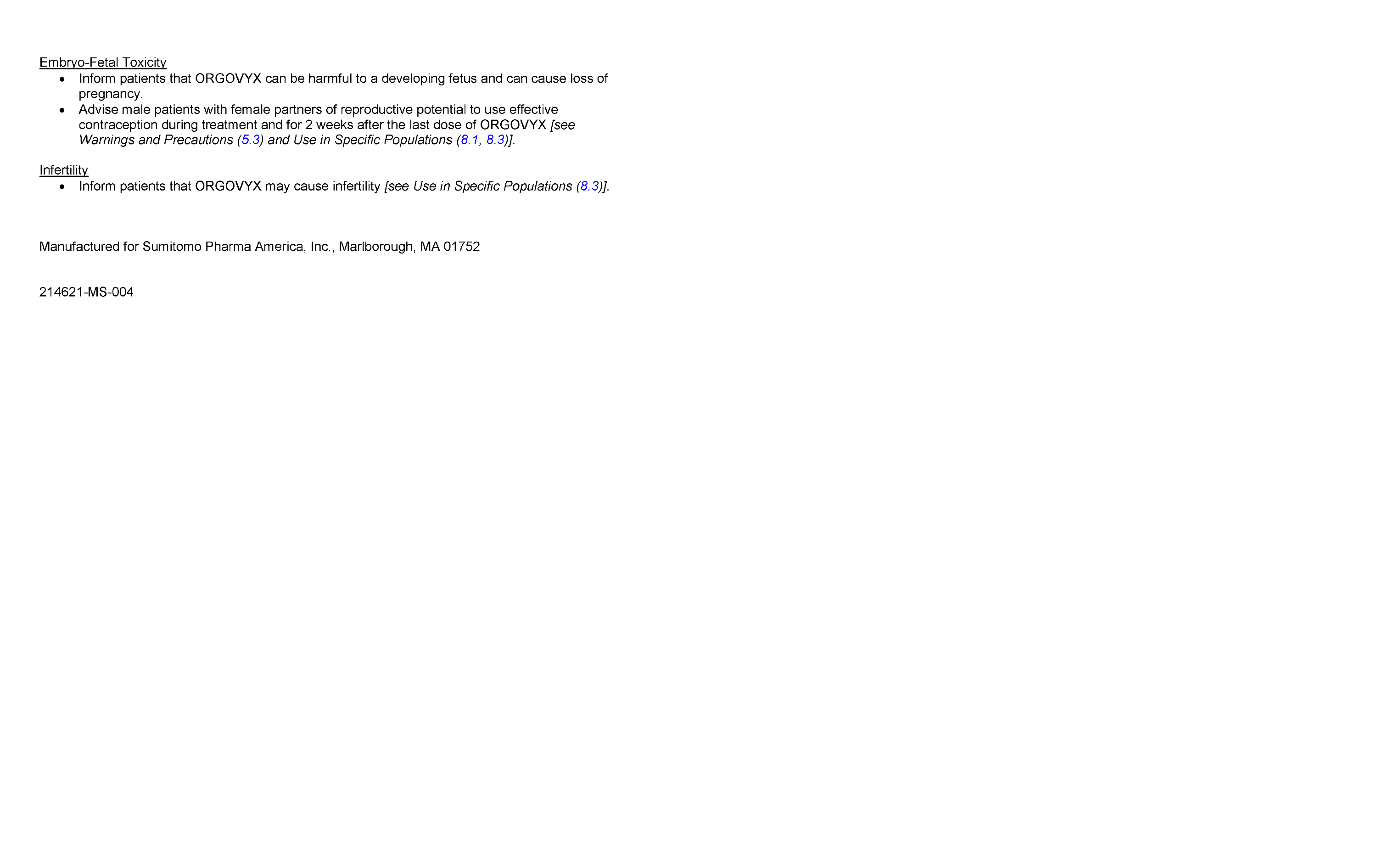 Embryo-Fetal Toxicity
• Inform patients that ORGOVYX can be harmful to a developing fetus and can cause loss of pregnancy.
• Advise male patients with female partners of reproductive potential to use effective contraception during treatment and for 2 weeks after the last dose of ORGOVYX [see Warnings and Precautions (5.3) and Use in Specific Populations (8.1, 8.3)].

Infertility
• Inform patients that ORGOVYX may cause infertility [see Use in Specific Populations (8.3)].

Manufactured for Sumitomo Pharma America, Inc., Marlborough, MA 01752

214621-MS-004